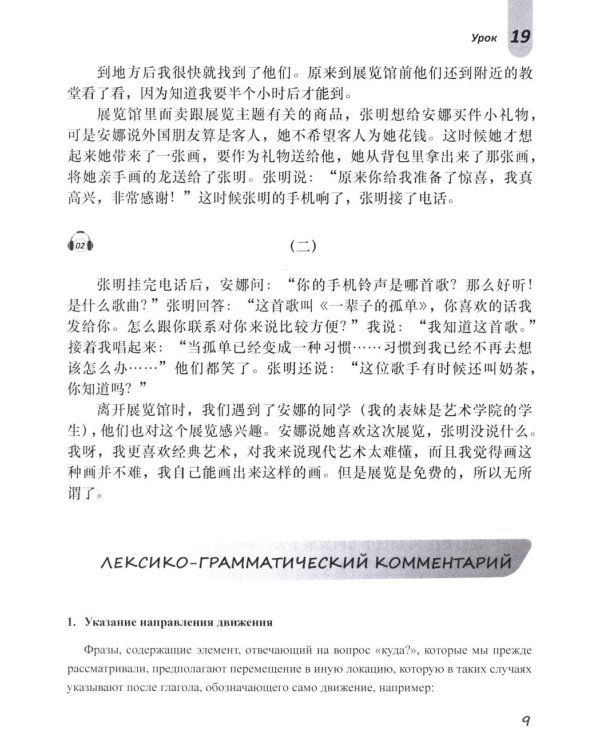 Урок 19

到地方后我很快就找到了他们。原来到展览馆前他们还到附近的教堂看了看，因为知道我要半个小时后才能到。

展览馆里面卖跟展览主题有关的商品，张明想给安娜买件小礼物，可是安娜说外国朋友算是客人，她不希望客人为她花钱。这时候她才想起来她带来了一张画，要作为礼物送给他，她从背包里拿出来了那张画，将她亲手画的龙送给了张明。张明说：“原来你给我准备了惊喜，我真高兴，非常感谢！”这时候张明的手机响了，张明接了电话。

02

（二）

张明挂完电话后，安娜问：“你的手机铃声是哪首歌？那么好听！是什么歌曲？”张明回答：“这首歌叫《一辈子的孤单》，你喜欢的话我发给你。怎么跟你联系对你来说比较方便？”我说：“我知道这首歌。”接着我唱起来：“当孤单已经变成一种习惯……习惯到我已经不再去想该怎么办……”他们都笑了。张明还说：“这位歌手有时候还叫奶茶，你知道吗？”

离开展览馆时，我们遇到了安娜的同学（我的表妹是艺术学院的学生），他们也对这个展览感兴趣。安娜说她喜欢这次展览，张明没说什么。我呀，我更喜欢经典艺术，对我来说现代艺术太难懂，而且我觉得画这种画并不难，我自己能画出来这样的画。但是展览是免费的，所以无所谓了。

ЛЕКСИКО-ГРАММАТИЧЕСКИЙ КОММЕНТАРИЙ

1. Указание направления движения

Фразы, содержащие элемент, отвечающий на вопрос «куда?», которые мы прежде рассматривали, предполагают перемещение в иную локацию, которую в таких случаях указывают после глагола, обозначающего само движение, например:

9